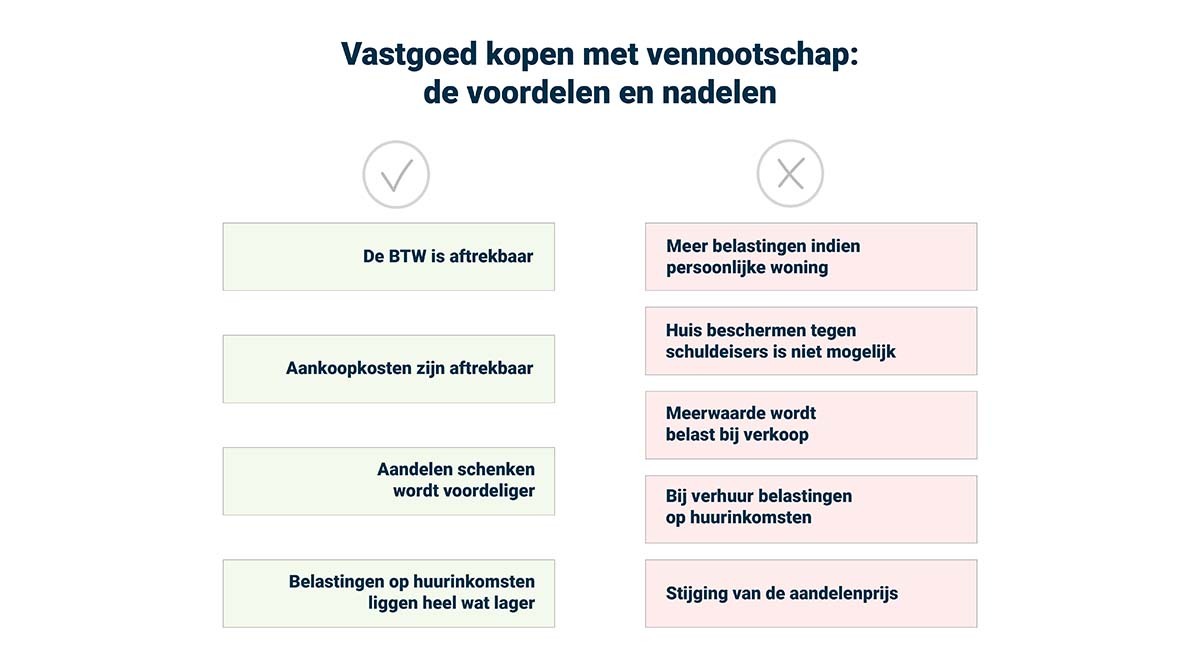 Vastgoed kopen met vennootschap: de voordelen en nadelen

De BTW is aftrekbaar

Aankoopkosten zijn aftrekbaar

Aandelen schenken wordt voordeliger

Belastingen op huurinkomsten liggen heel wat lager

Meer belastingen indien persoonlijke woning

Huis beschermen tegen schuldeisers is niet mogelijk

Meerwaarde wordt belast bij verkoop

Bij verhuur belastingen op huurinkomsten

Stijging van de aandelenprijs